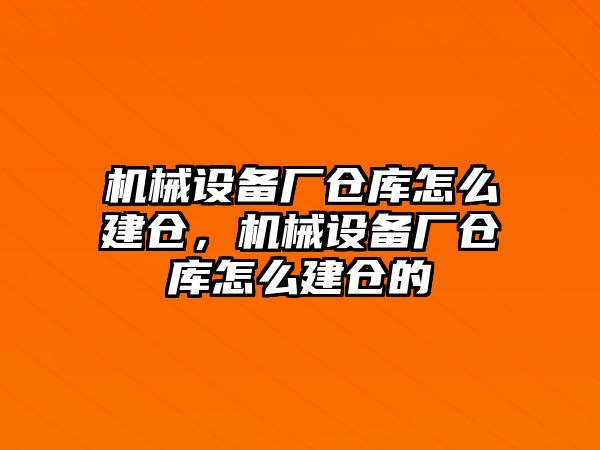 机械设备厂仓库怎么建仓，机械设备厂仓库怎么建仓的